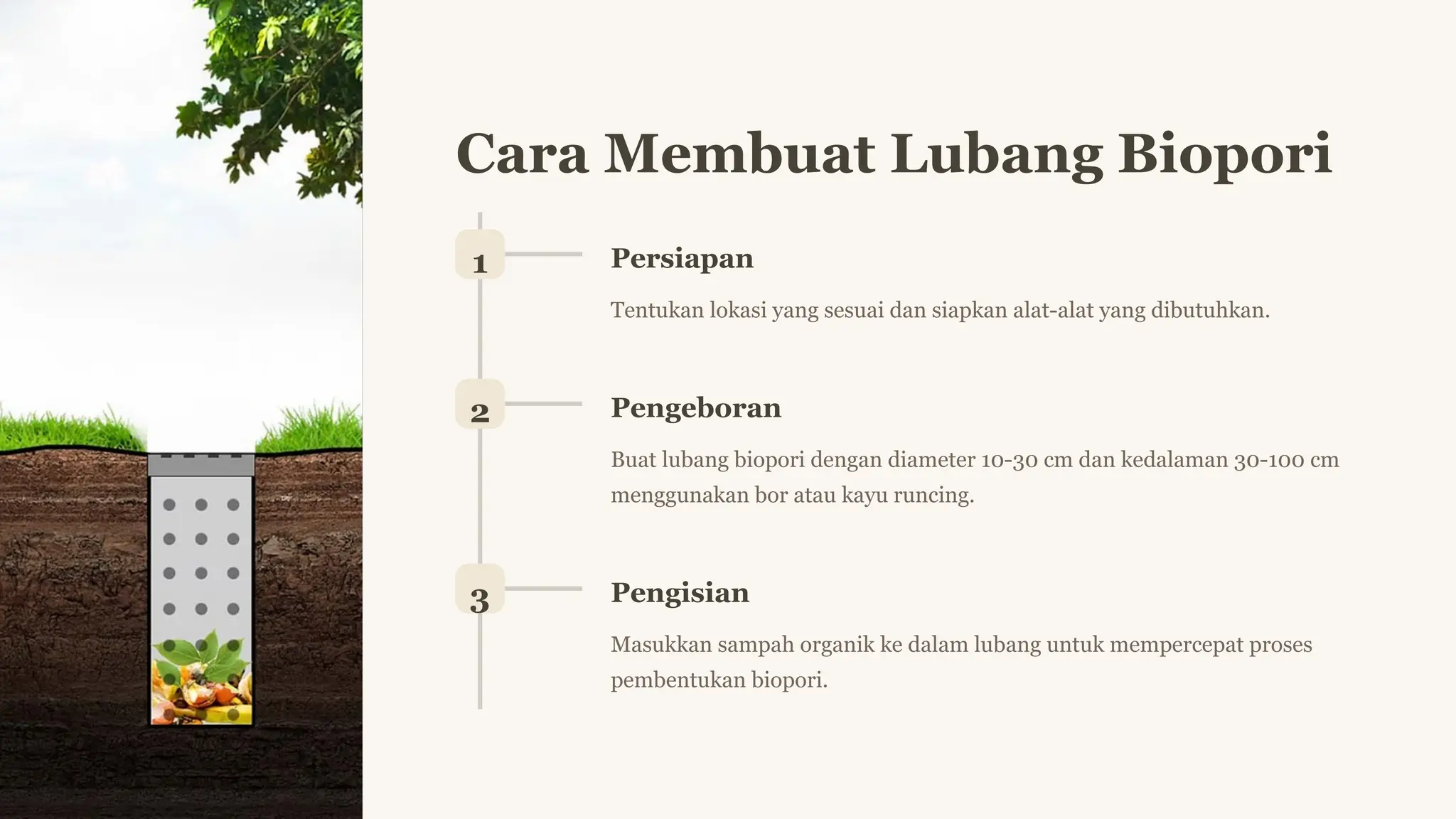 Cara Membuat Lubang Biopori

1

Persiapan

Tentukan lokasi yang sesuai dan siapkan alat-alat yang dibutuhkan.

2

Pengeboran

Buat lubang biopori dengan diameter 10-30 cm dan kedalaman 30-100 cm menggunakan bor atau kayu runcing.

3

Pengisian

Masukkan sampah organik ke dalam lubang untuk mempercepat proses pembentukan biopori.